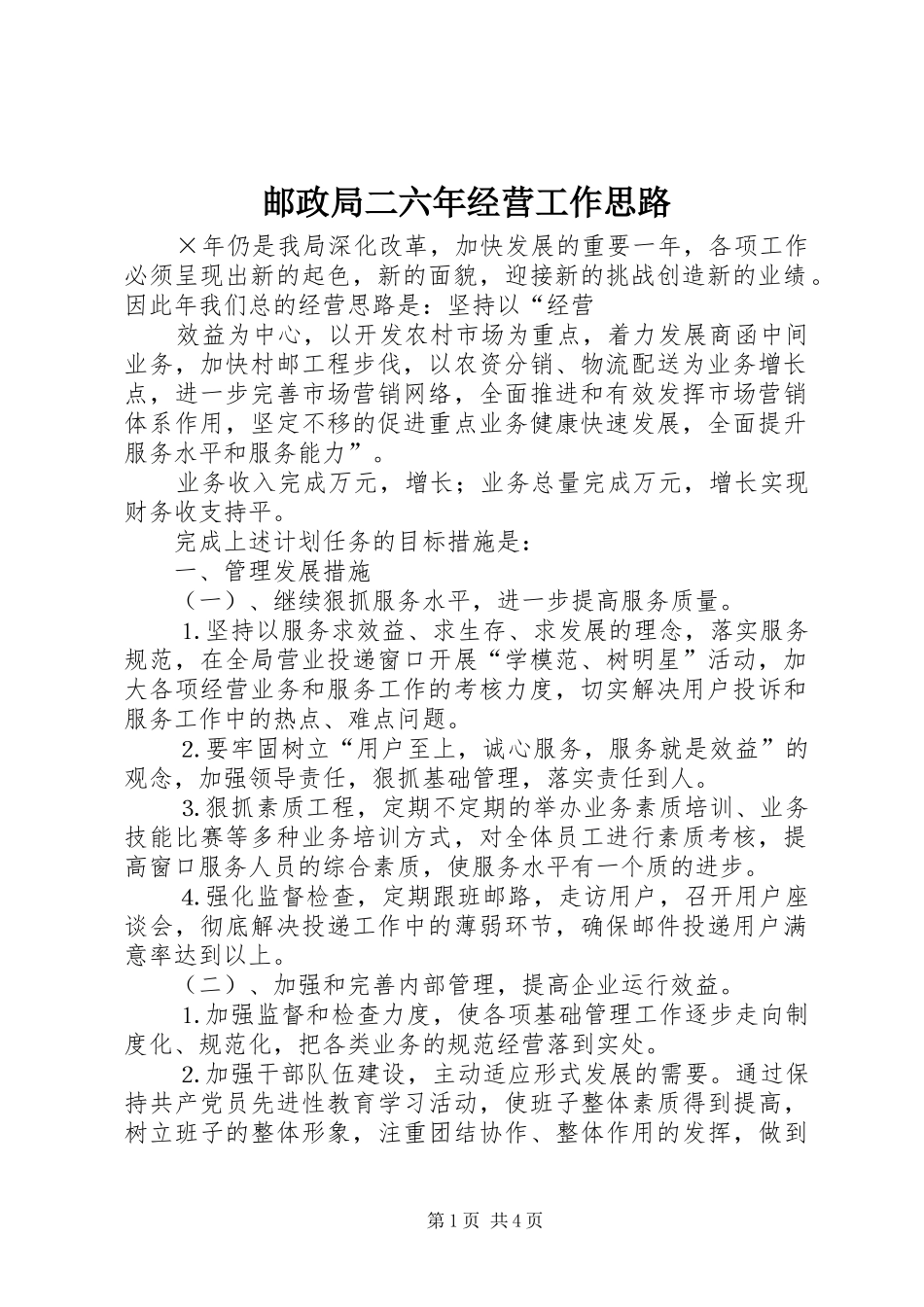 邮政局二六年经营工作思路

×年仍是我局深化改革，加快发展的重要一年，各项工作必须呈现出新的起色，新的面貌，迎接新的挑战创造新的业绩。因此年我们总的经营思路是：坚持以“经营

效益为中心，以开发农村市场为重点，着力发展商函中间业务，加快村邮工程步伐，以农资分销、物流配送为业务增长点，进一步完善市场营销网络，全面推进和有效发挥市场营销体系作用，坚定不移的促进重点业务健康快速发展，全面提升服务水平和服务能力”。

业务收入完成万元，增长；业务总量完成万元，增长实现财务收支持平。

完成上述计划任务的目标措施是：

一、管理发展措施

（一）、继续狠抓服务水平，进一步提高服务质量。

1.坚持以服务求效益、求生存、求发展的理念，落实服务规范，在全局营业投递窗口开展“学模范、树明星”活动，加大各项经营业务和服务工作的考核力度，切实解决用户投诉和服务工作中的热点、难点问题。

2.要牢固树立“用户至上，诚心服务，服务就是效益”的观念，加强领导责任，狠抓基础管理，落实责任到人。

3.狠抓素质工程，定期不定期的举办业务素质培训、业务技能比赛等多种业务培训方式，对全体员工进行素质考核，提高窗口服务人员的综合素质，使服务水平有一个质的进步。

4.强化监督检查，定期跟班邮路，走访用户，召开用户座谈会，彻底解决投递工作中的薄弱环节，确保邮件投递用户满意率达到以上。

（二）、加强和完善内部管理，提高企业运行效益。

1.加强监督和检查力度，使各项基础管理工作逐步走向制度化、规范化，把各类业务的规范经营落到实处。

2.加强干部队伍建设，主动适应形式发展的需要。通过保持共产党员先进性教育学习活动，使班子整体素质得到提高，树立班子的整体形象，注重团结协作、整体作用的发挥，做到

第1页 共4页